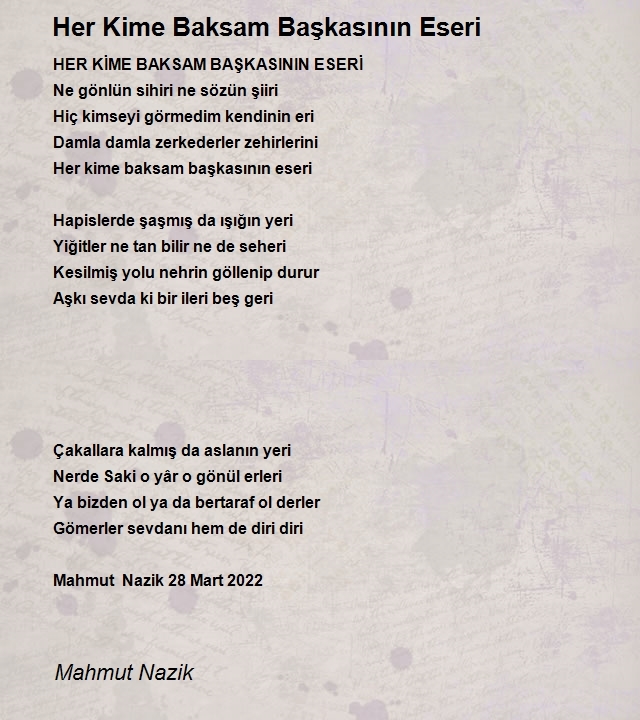 Her Kime Baksam Başkasının Eseri

HER KİME BAKSAM BAŞKASININ ESERİ
Ne gönlün sihiri ne sözün şiiri
Hiç kimseyi görmedim kendinin eri
Damla damla zerkederler zehirlerini
Her kime baksam başkasının eseri

Hapislerde şaşmış da ışığın yeri
Yiğitler ne tan bilir ne de seheri
Kesilmiş yolu nehrin göllenip durur
Aşkı sevda ki bir ileri beş geri

Çakallara kalmış da aslanın yeri
Nerde Saki o yâr o gönül erleri
Ya bizden ol ya da bertaraf ol derler
Gömerler sevdanı hem de diri diri

Mahmut Nazik 28 Mart 2022

Mahmut Nazik